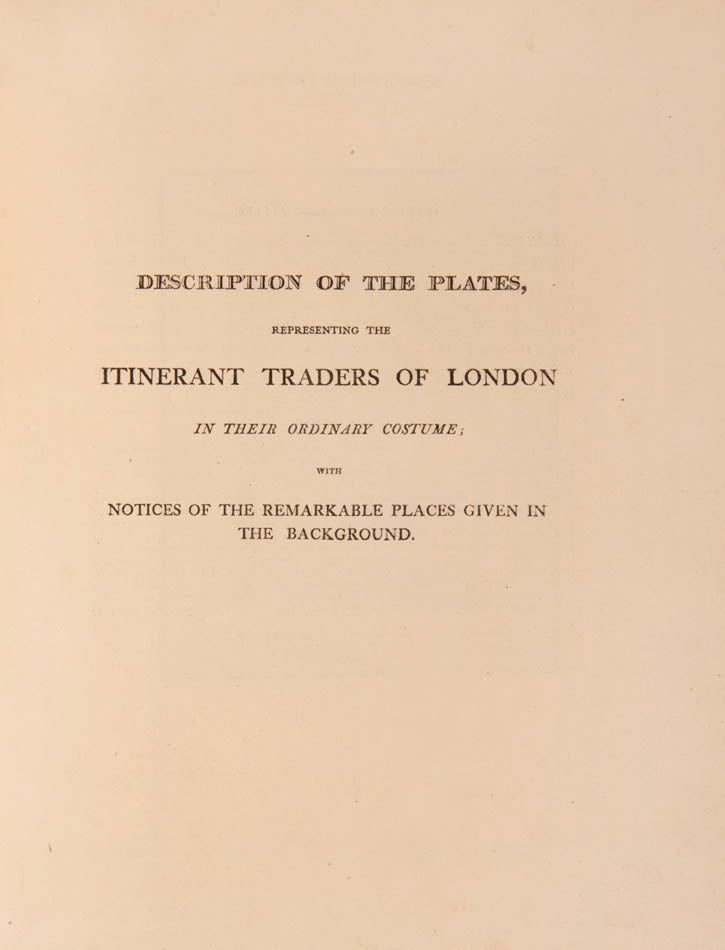 DESCRIPTION OF THE PLATES,

REPRESENTING THE

ITINERANT TRADERS OF LONDON

IN THEIR ORDINARY COSTUME;

WITH

NOTICES OF THE REMARKABLE PLACES GIVEN IN THE BACKGROUND.